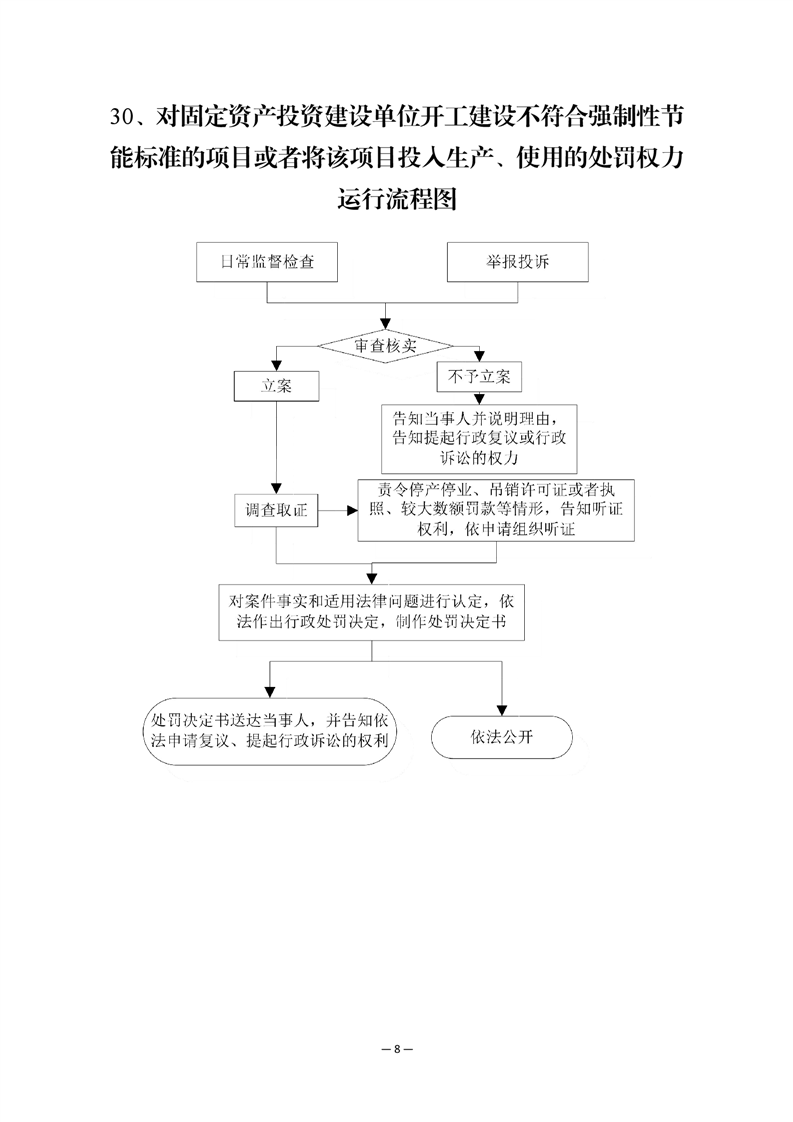 30、对固定资产投资建设单位开工建设不符合强制性节能标准的项目或者将该项目投入生产、使用的处罚权力运行流程图

日常监督检查

举报投诉

审查核实

立案

不予立案

告知当事人并说明理由，告知提起行政复议或行政诉讼的权力

调查取证

责令停产停业、吊销许可证或者执照、较大数额罚款等情形，告知听证权利，依申请组织听证

对案件事实和适用法律问题进行认定，依法作出行政处罚决定，制作处罚决定书

处罚决定书送达当事人，并告知依法申请复议、提起行政诉讼的权利

依法公开

— 8 —